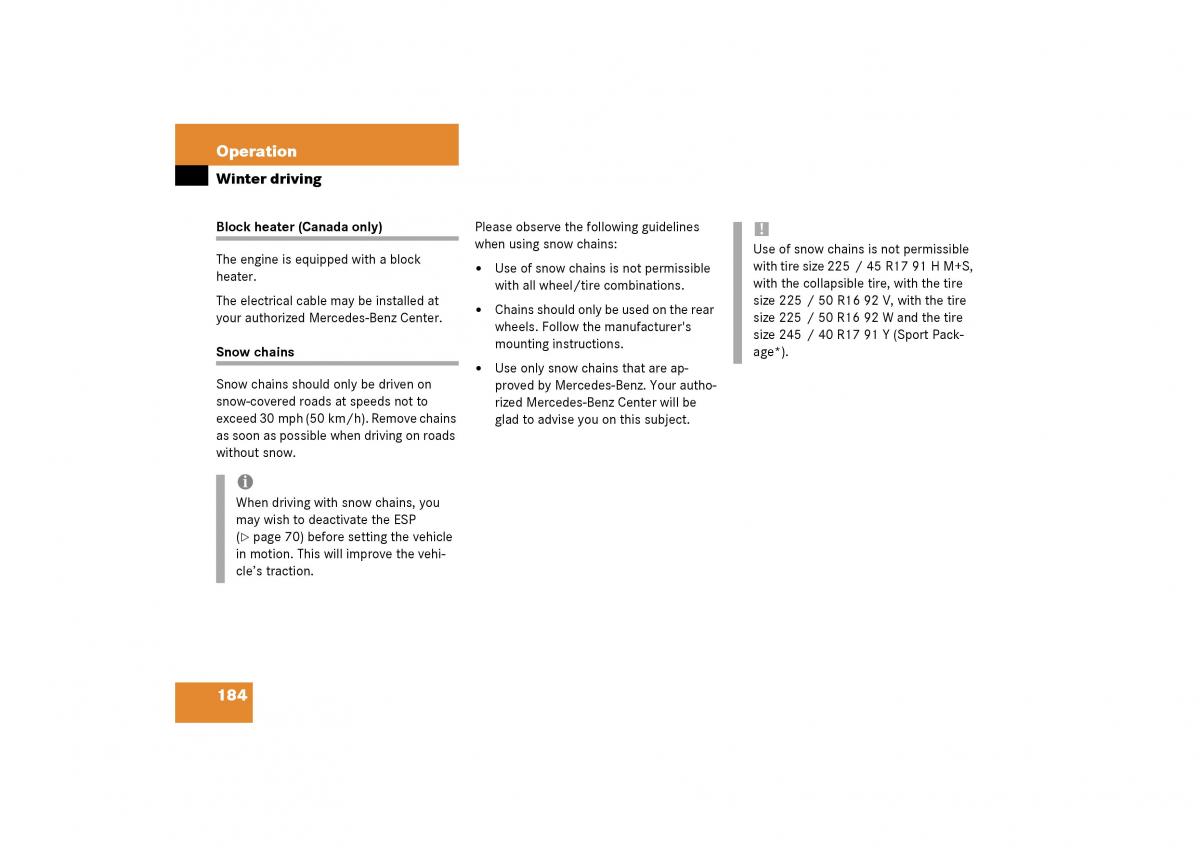 Operation
Winter driving

Block heater (Canada only)

The engine is equipped with a block heater.

The electrical cable may be installed at your authorized Mercedes-Benz Center.

Snow chains

Snow chains should only be driven on snow-covered roads at speeds not to exceed 30 mph (50 km/h). Remove chains as soon as possible when driving on roads without snow.

i
When driving with snow chains, you may wish to deactivate the ESP (▷ page 70) before setting the vehicle in motion. This will improve the vehicle's traction.

Please observe the following guidelines when using snow chains:

• Use of snow chains is not permissible with all wheel/tire combinations.

• Chains should only be used on the rear wheels. Follow the manufacturer's mounting instructions.

• Use only snow chains that are approved by Mercedes-Benz. Your authorized Mercedes-Benz Center will be glad to advise you on this subject.

!
Use of snow chains is not permissible with tire size 225 / 45 R17 91 H M+S, with the collapsible tire, with the tire size 225 / 50 R16 92 V, with the tire size 225 / 50 R16 92 W and the tire size 245 / 40 R17 91 Y (Sport Package*).

184